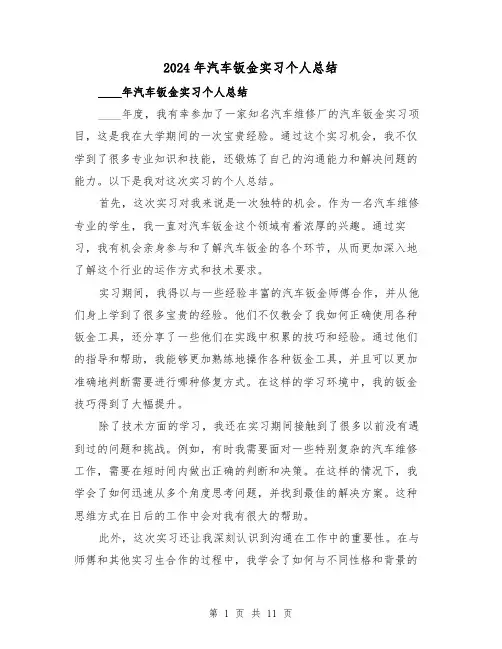 2024年汽车钣金实习个人总结

____年汽车钣金实习个人总结

____年度，我有幸参加了一家知名汽车维修厂的汽车钣金实习项目，这是我在大学期间的一次宝贵经验。通过这个实习机会，我不仅学到了很多专业知识和技能，还锻炼了自己的沟通能力和解决问题的能力。以下是我对这次实习的个人总结。

首先，这次实习对我来说是一次独特的机会。作为一名汽车维修专业的学生，我一直对汽车钣金这个领域有着浓厚的兴趣。通过实习，我有机会亲身参与和了解汽车钣金的各个环节，从而更加深入地了解这个行业的运作方式和技术要求。

实习期间，我得以与一些经验丰富的汽车钣金师傅合作，并从他们身上学到了很多宝贵的经验。他们不仅教会了我如何正确使用各种钣金工具，还分享了一些他们在实践中积累的技巧和经验。通过他们的指导和帮助，我能够更加熟练地操作各种钣金工具，并且可以更加准确地判断需要进行哪种修复方式。在这样的学习环境中，我的钣金技巧得到了大幅提升。

除了技术方面的学习，我还在实习期间接触到了很多以前没有遇到过的问题和挑战。例如，有时我需要面对一些特别复杂的汽车维修工作，需要在短时间内做出正确的判断和决策。在这样的情况下，我学会了如何迅速从多个角度思考问题，并找到最佳的解决方案。这种思维方式在日后的工作中会对我有很大的帮助。

此外，这次实习还让我深刻认识到沟通在工作中的重要性。在与师傅和其他实习生合作的过程中，我学会了如何与不同性格和背景的

第 1 页 共 11 页